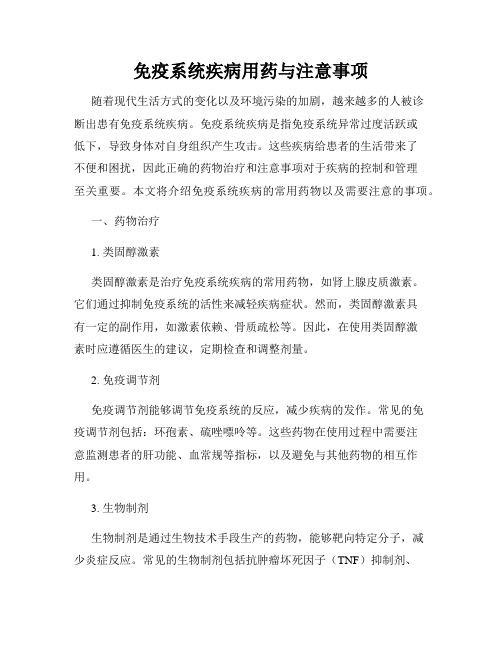 免疫系统疾病用药与注意事项

随着现代生活方式的变化以及环境污染的加剧，越来越多的人被诊断出患有免疫系统疾病。免疫系统疾病是指免疫系统异常过度活跃或低下，导致身体对自身组织产生攻击。这些疾病给患者的生活带来了不便和困扰，因此正确的药物治疗和注意事项对于疾病的控制和管理至关重要。本文将介绍免疫系统疾病的常用药物以及需要注意的事项。

一、药物治疗

1. 类固醇激素

类固醇激素是治疗免疫系统疾病的常用药物，如肾上腺皮质激素。它们通过抑制免疫系统的活性来减轻疾病症状。然而，类固醇激素具有一定的副作用，如激素依赖、骨质疏松等。因此，在使用类固醇激素时应遵循医生的建议，定期检查和调整剂量。

2. 免疫调节剂

免疫调节剂能够调节免疫系统的反应，减少疾病的发作。常见的免疫调节剂包括：环孢素、硫唑嘌呤等。这些药物在使用过程中需要注意监测患者的肝功能、血常规等指标，以及避免与其他药物的相互作用。

3. 生物制剂

生物制剂是通过生物技术手段生产的药物，能够靶向特定分子，减少炎症反应。常见的生物制剂包括抗肿瘤坏死因子（TNF）抑制剂、